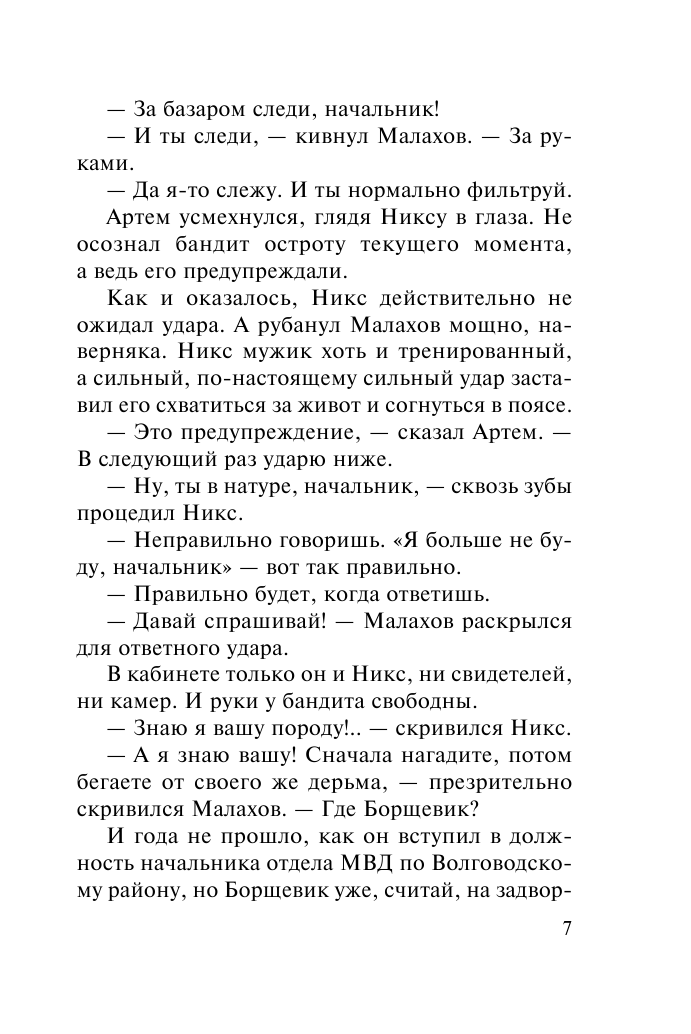 — За базаром следи, начальник!

— И ты следи, — кивнул Малахов. — За руками.

— Да я-то слежу. И ты нормально фильтруй.

Артем усмехнулся, глядя Никсу в глаза. Не осознал бандит остроту текущего момента, а ведь его предупреждали.

Как и оказалось, Никс действительно не ожидал удара. А рубанул Малахов мощно, наверняка. Никс мужик хоть и тренированный, а сильный, по-настоящему сильный удар заставил его схватиться за живот и согнуться в поясе.

— Это предупреждение, — сказал Артем. — В следующий раз ударю ниже.

— Ну, ты в натуре, начальник, — сквозь зубы процедил Никс.

— Неправильно говоришь. «Я больше не буду, начальник» — вот так правильно.

— Правильно будет, когда ответишь.

— Давай спрашивай! — Малахов раскрылся для ответного удара.

В кабинете только он и Никс, ни свидетелей, ни камер. И руки у бандита свободны.

— Знаю я вашу породу!.. — скривился Никс.

— А я знаю вашу! Сначала нагадите, потом бегаете от своего же дерьма, — презрительно скривился Малахов. — Где Борщевик?

И года не прошло, как он вступил в должность начальника отдела МВД по Волговодскому району, но Борщевик уже, считай, на задвор-

7